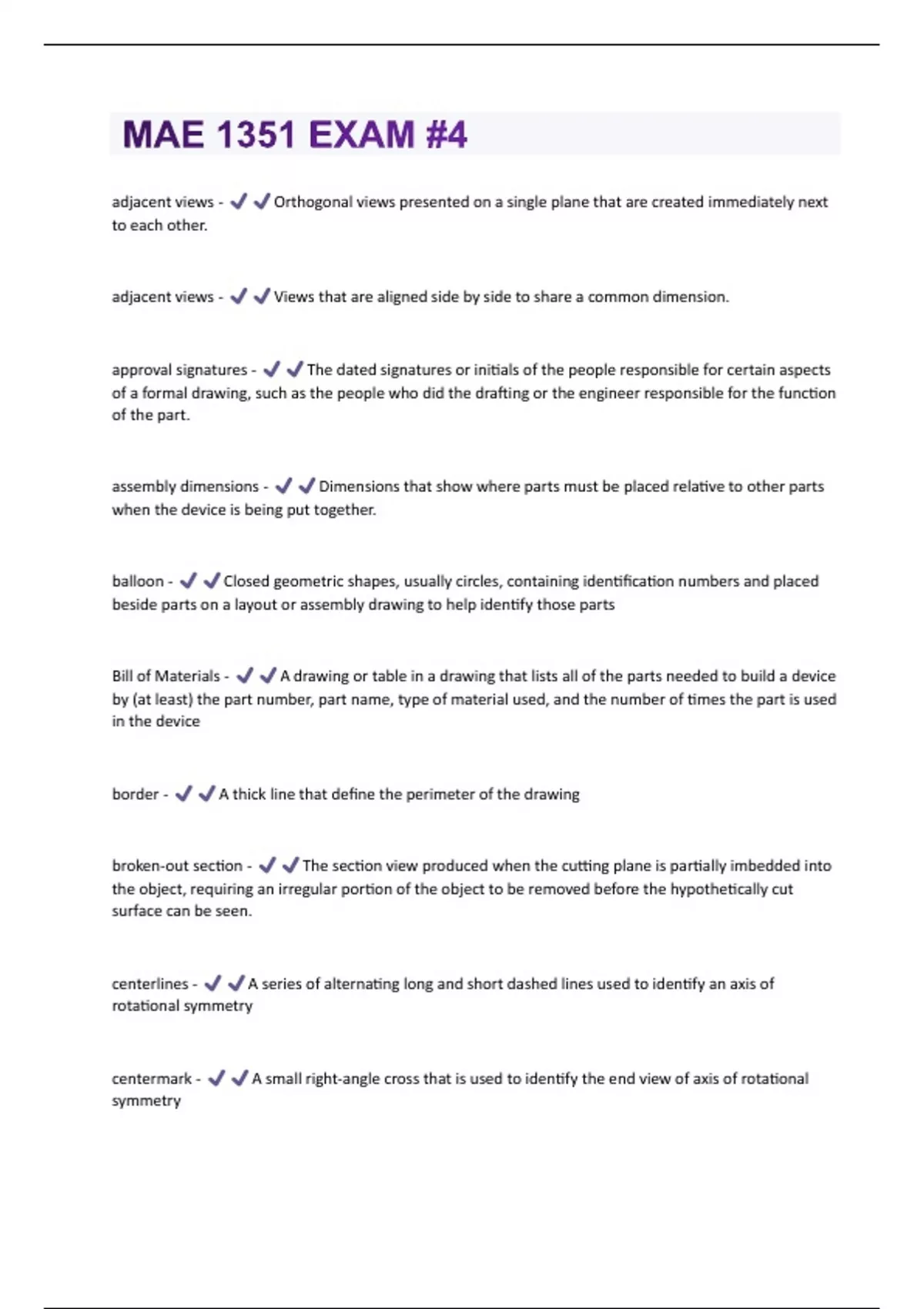 MAE 1351 EXAM #4

adjacent views - ✔✔Orthogonal views presented on a single plane that are created immediately next to each other.

adjacent views - ✔✔Views that are aligned side by side to share a common dimension.

approval signatures - ✔✔The dated signatures or initials of the people responsible for certain aspects of a formal drawing, such as the people who did the drafting or the engineer responsible for the function of the part.

assembly dimensions - ✔✔Dimensions that show where parts must be placed relative to other parts when the device is being put together.

balloon - ✔✔Closed geometric shapes, usually circles, containing identification numbers and placed beside parts on a layout or assembly drawing to help identify those parts

Bill of Materials - ✔✔A drawing or table in a drawing that lists all of the parts needed to build a device by (at least) the part number, part name, type of material used, and the number of times the part is used in the device

border - ✔✔A thick line that define the perimeter of the drawing

broken-out section - ✔✔The section view produced when the cutting plane is partially imbedded into the object, requiring an irregular portion of the object to be removed before the hypothetically cut surface can be seen.

centerlines - ✔✔A series of alternating long and short dashed lines used to identify an axis of rotational symmetry

centermark - ✔✔A small right-angle cross that is used to identify the end view of axis of rotational symmetry